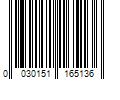 0 030151 165136